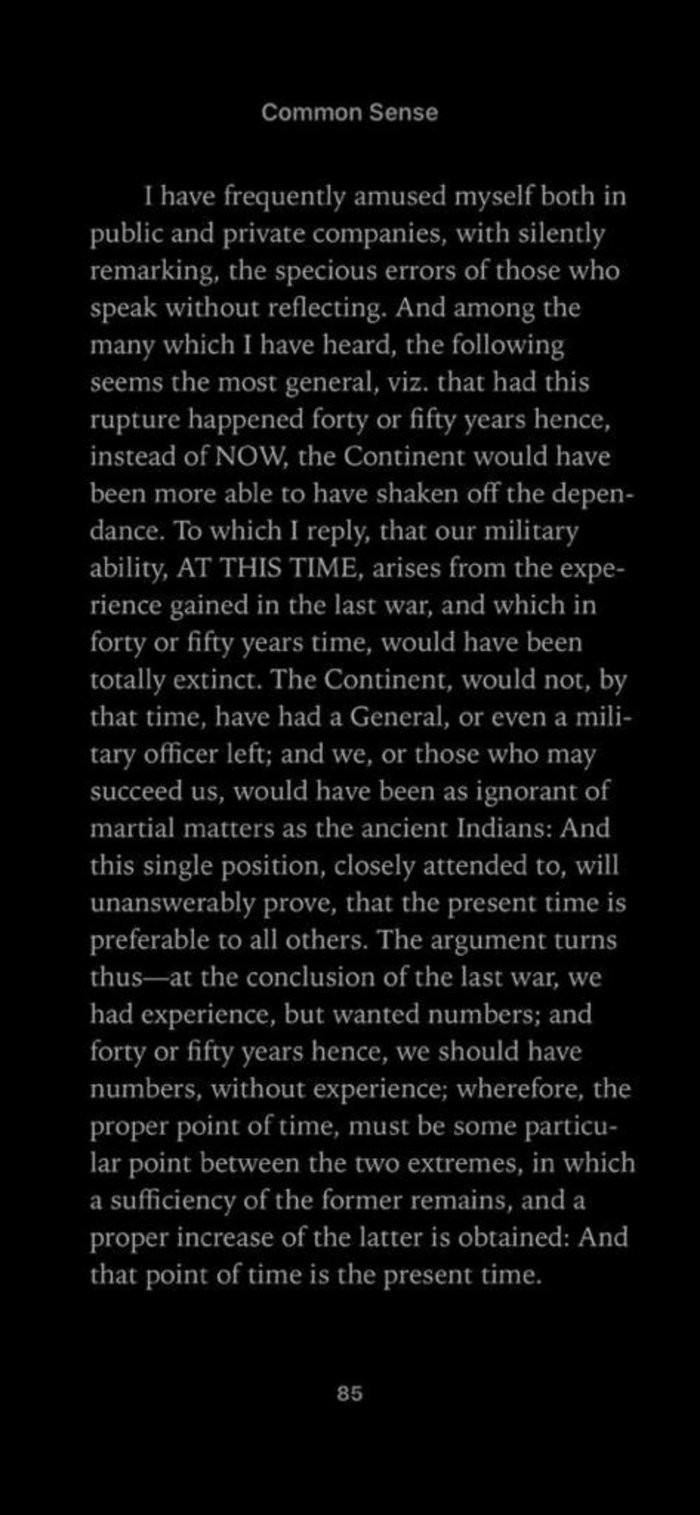 Common Sense

I have frequently amused myself both in public and private companies, with silently remarking, the specious errors of those who speak without reflecting. And among the many which I have heard, the following seems the most general, viz. that had this rupture happened forty or fifty years hence, instead of NOW, the Continent would have been more able to have shaken off the dependance. To which I reply, that our military ability, AT THIS TIME, arises from the experience gained in the last war, and which in forty or fifty years time, would have been totally extinct. The Continent, would not, by that time, have had a General, or even a military officer left; and we, or those who may succeed us, would have been as ignorant of martial matters as the ancient Indians: And this single position, closely attended to, will unanswerably prove, that the present time is preferable to all others. The argument turns thus—at the conclusion of the last war, we had experience, but wanted numbers; and forty or fifty years hence, we should have numbers, without experience; wherefore, the proper point of time, must be some particular point between the two extremes, in which a sufficiency of the former remains, and a proper increase of the latter is obtained: And that point of time is the present time.

85